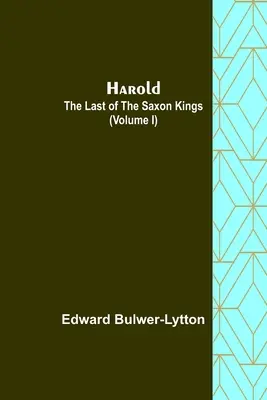 Harold
The Last of The Saxon Kings
(Volume I)

Edward Bulwer-Lytton